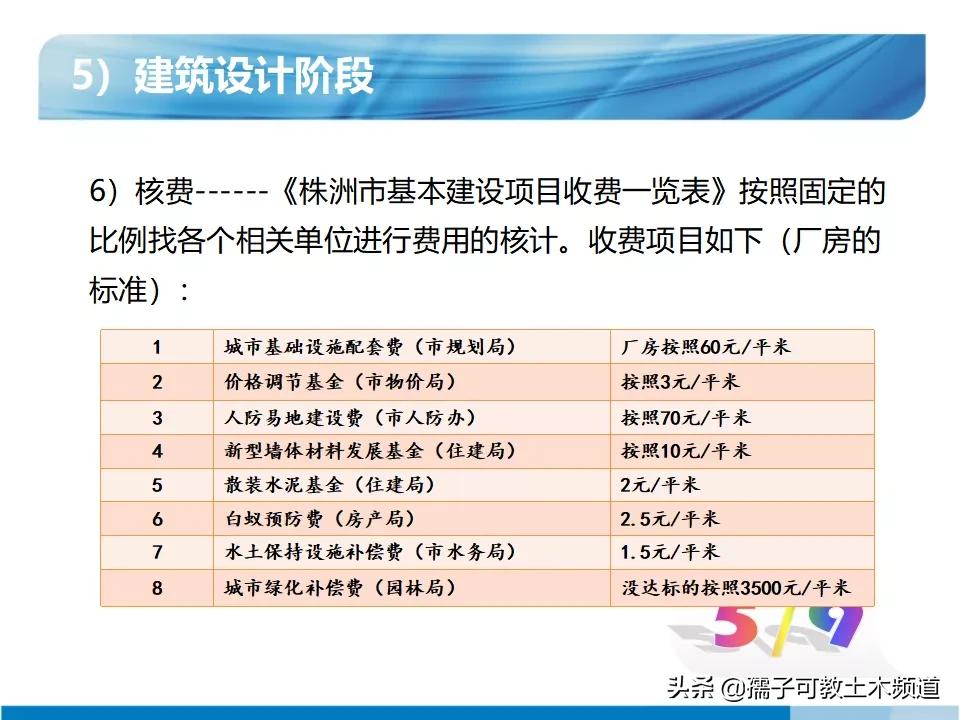 5）建筑设计阶段

6）核费------《株洲市基本建设项目收费一览表》按照固定的比例找各个相关单位进行费用的核计。收费项目如下（厂房的标准）：

| 1 | 城市基础设施配套费（市规划局） | 厂房按照60元/平米 |
|---|---|---|
| 2 | 价格调节基金（市物价局） | 按照3元/平米 |
| 3 | 人防易地建设费（市人防办） | 按照70元/平米 |
| 4 | 新型墙体材料发展基金（住建局） | 按照10元/平米 |
| 5 | 散装水泥基金（住建局） | 2元/平米 |
| 6 | 白蚁预防费（房产局） | 2.5元/平米 |
| 7 | 水土保持设施补偿费（市水务局） | 1.5元/平米 |
| 8 | 城市绿化补偿费（园林局） | 没达标的按照3500元/平米 |

5/9

头条 @孺子可教土木频道